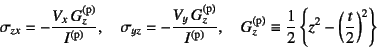 $\sigma_{zx} = -\frac{V_x\, G_z^{(\mathrm{p})}}{I^{(\mathrm{p})}}, \quad \sigma_{yz} = -\frac{V_y\, G_z^{(\mathrm{p})}}{I^{(\mathrm{p})}}, \quad G_z^{(\mathrm{p})} \equiv \frac{1}{2}\left\{z^2 - \left(\frac{t}{2}\right)^2\right\}$